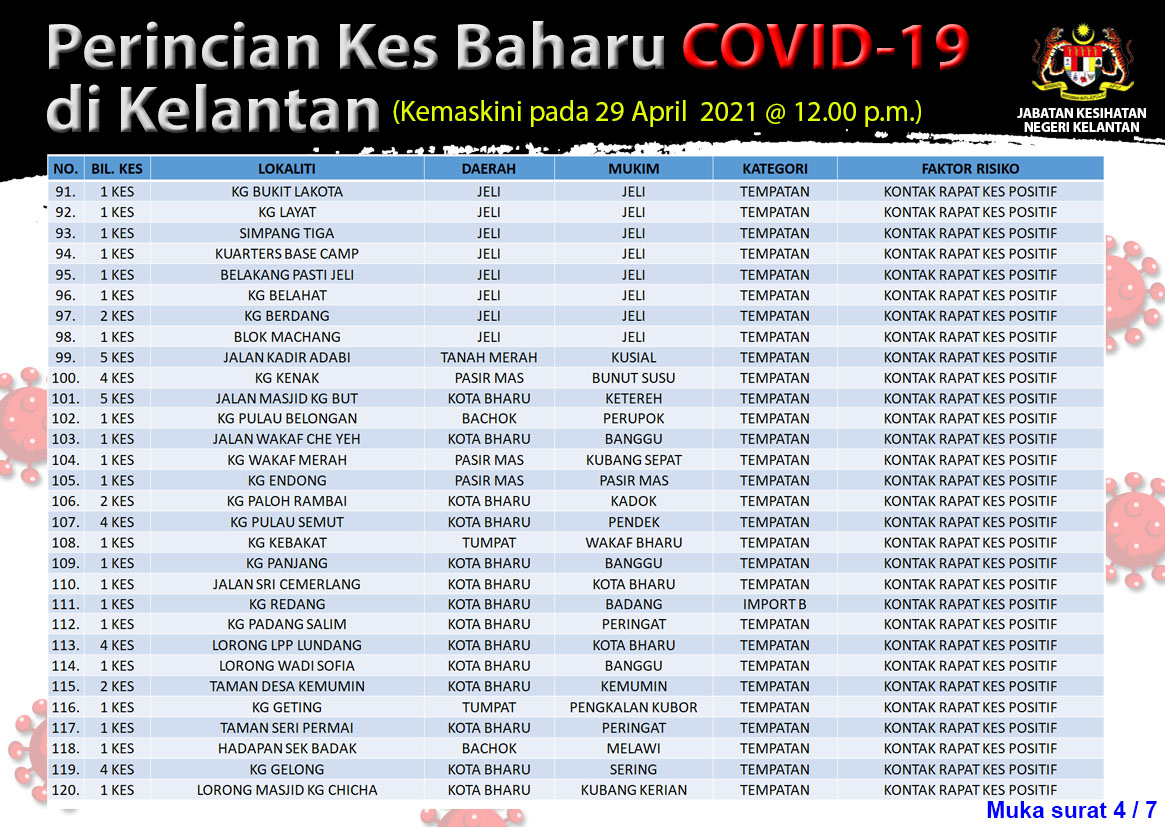 Perincian Kes Baharu COVID-19 di Kelantan (Kemaskini pada 29 April 2021 @ 12.00 p.m.)

JABATAN KESIHATAN NEGERI KELANTAN

| NO. | BIL. KES | LOKALITI | DAERAH | MUKIM | KATEGORI | FAKTOR RISIKO |
|---|---|---|---|---|---|---|
| 91. | 1 KES | KG BUKIT LAKOTA | JELI | JELI | TEMPATAN | KONTAK RAPAT KES POSITIF |
| 92. | 1 KES | KG LAYAT | JELI | JELI | TEMPATAN | KONTAK RAPAT KES POSITIF |
| 93. | 1 KES | SIMPANG TIGA | JELI | JELI | TEMPATAN | KONTAK RAPAT KES POSITIF |
| 94. | 1 KES | KUARTERS BASE CAMP | JELI | JELI | TEMPATAN | KONTAK RAPAT KES POSITIF |
| 95. | 1 KES | BELAKANG PASTI JELI | JELI | JELI | TEMPATAN | KONTAK RAPAT KES POSITIF |
| 96. | 1 KES | KG BELAHAT | JELI | JELI | TEMPATAN | KONTAK RAPAT KES POSITIF |
| 97. | 2 KES | KG BERDANG | JELI | JELI | TEMPATAN | KONTAK RAPAT KES POSITIF |
| 98. | 1 KES | BLOK MACHANG | JELI | JELI | TEMPATAN | KONTAK RAPAT KES POSITIF |
| 99. | 5 KES | JALAN KADIR ADABI | TANAH MERAH | KUSIAL | TEMPATAN | KONTAK RAPAT KES POSITIF |
| 100. | 4 KES | KG KENAK | PASIR MAS | BUNUT SUSU | TEMPATAN | KONTAK RAPAT KES POSITIF |
| 101. | 5 KES | JALAN MASJID KG BUT | KOTA BHARU | KETEREH | TEMPATAN | KONTAK RAPAT KES POSITIF |
| 102. | 1 KES | KG PULAU BELONGAN | BACHOK | PERUPOK | TEMPATAN | KONTAK RAPAT KES POSITIF |
| 103. | 1 KES | JALAN WAKAF CHE YEH | KOTA BHARU | BANGGU | TEMPATAN | KONTAK RAPAT KES POSITIF |
| 104. | 1 KES | KG WAKAF MERAH | PASIR MAS | KUBANG SEPAT | TEMPATAN | KONTAK RAPAT KES POSITIF |
| 105. | 1 KES | KG ENDONG | PASIR MAS | PASIR MAS | TEMPATAN | KONTAK RAPAT KES POSITIF |
| 106. | 2 KES | KG PALOH RAMBAI | KOTA BHARU | KADOK | TEMPATAN | KONTAK RAPAT KES POSITIF |
| 107. | 4 KES | KG PULAU SEMUT | KOTA BHARU | PENDEK | TEMPATAN | KONTAK RAPAT KES POSITIF |
| 108. | 1 KES | KG KEBAKAT | TUMPAT | WAKAF BHARU | TEMPATAN | KONTAK RAPAT KES POSITIF |
| 109. | 1 KES | KG PANJANG | KOTA BHARU | BANGGU | TEMPATAN | KONTAK RAPAT KES POSITIF |
| 110. | 1 KES | JALAN SRI CEMERLANG | KOTA BHARU | KOTA BHARU | TEMPATAN | KONTAK RAPAT KES POSITIF |
| 111. | 1 KES | KG REDANG | KOTA BHARU | BADANG | IMPORT B | KONTAK RAPAT KES POSITIF |
| 112. | 1 KES | KG PADANG SALIM | KOTA BHARU | PERINGAT | TEMPATAN | KONTAK RAPAT KES POSITIF |
| 113. | 4 KES | LORONG LPP LUNDANG | KOTA BHARU | KOTA BHARU | TEMPATAN | KONTAK RAPAT KES POSITIF |
| 114. | 1 KES | LORONG WADI SOFIA | KOTA BHARU | BANGGU | TEMPATAN | KONTAK RAPAT KES POSITIF |
| 115. | 2 KES | TAMAN DESA KEMUMIN | KOTA BHARU | KEMUMIN | TEMPATAN | KONTAK RAPAT KES POSITIF |
| 116. | 1 KES | KG GETING | TUMPAT | PENGKALAN KUBOR | TEMPATAN | KONTAK RAPAT KES POSITIF |
| 117. | 1 KES | TAMAN SERI PERMAI | KOTA BHARU | PERINGAT | TEMPATAN | KONTAK RAPAT KES POSITIF |
| 118. | 1 KES | HADAPAN SEK BADAK | BACHOK | MELAWI | TEMPATAN | KONTAK RAPAT KES POSITIF |
| 119. | 4 KES | KG GELONG | KOTA BHARU | SERING | TEMPATAN | KONTAK RAPAT KES POSITIF |
| 120. | 1 KES | LORONG MASJID KG CHICHA | KOTA BHARU | KUBANG KERIAN | TEMPATAN | KONTAK RAPAT KES POSITIF |

Muka surat 4 / 7